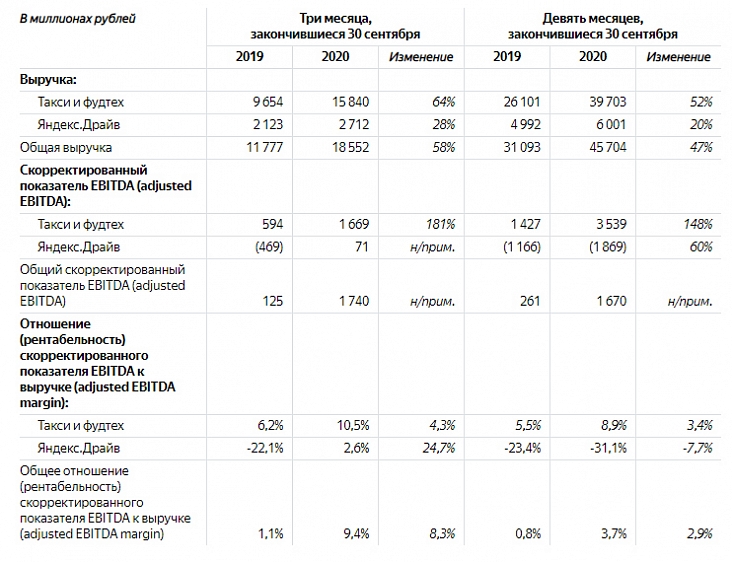 | В миллионах рублей | Три месяца, закончившиеся 30 сентября | | | Девять месяцев, закончившиеся 30 сентября | | |
|---|---|---|---|---|---|---|
| | 2019 | 2020 | Изменение | 2019 | 2020 | Изменение |
| Выручка: | | | | | | |
| Такси и фудтех | 9 654 | 15 840 | 64% | 26 101 | 39 703 | 52% |
| Яндекс.Драйв | 2 123 | 2 712 | 28% | 4 992 | 6 001 | 20% |
| Общая выручка | 11 777 | 18 552 | 58% | 31 093 | 45 704 | 47% |
| Скорректированный показатель EBITDA (adjusted EBITDA): | | | | | | |
| Такси и фудтех | 594 | 1 669 | 181% | 1 427 | 3 539 | 148% |
| Яндекс.Драйв | (469) | 71 | н/прим. | (1 166) | (1 869) | 60% |
| Общий скорректированный показатель EBITDA (adjusted EBITDA) | 125 | 1 740 | н/прим. | 261 | 1 670 | н/прим. |
| Отношение (рентабельность) скорректированного показателя EBITDA к выручке (adjusted EBITDA margin): | | | | | | |
| Такси и фудтех | 6,2% | 10,5% | 4,3% | 5,5% | 8,9% | 3,4% |
| Яндекс.Драйв | -22,1% | 2,6% | 24,7% | -23,4% | -31,1% | -7,7% |
| Общее отношение (рентабельность) скорректированного показателя EBITDA к выручке (adjusted EBITDA margin) | 1,1% | 9,4% | 8,3% | 0,8% | 3,7% | 2,9% |